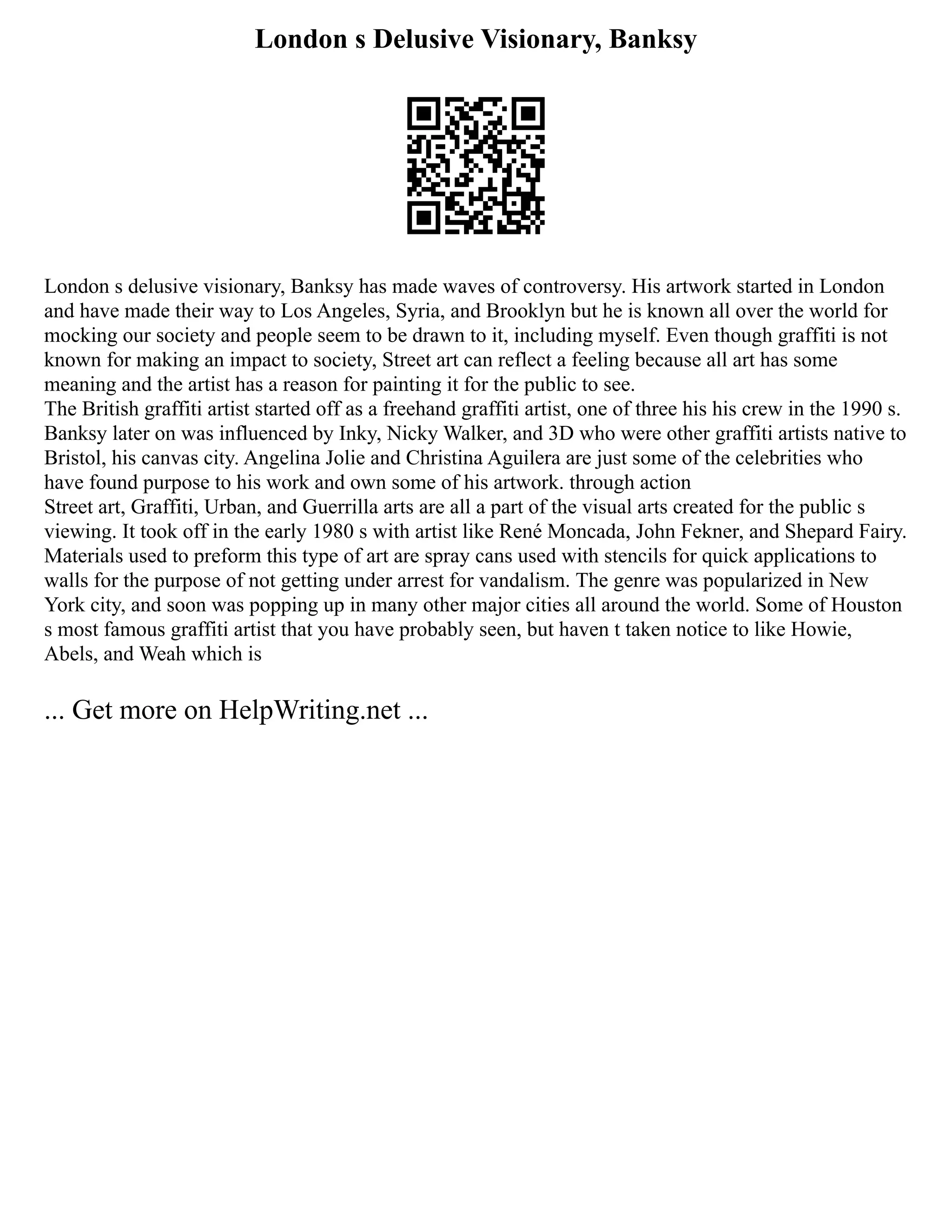 London s Delusive Visionary, Banksy

London s delusive visionary, Banksy has made waves of controversy. His artwork started in London and have made their way to Los Angeles, Syria, and Brooklyn but he is known all over the world for mocking our society and people seem to be drawn to it, including myself. Even though graffiti is not known for making an impact to society, Street art can reflect a feeling because all art has some meaning and the artist has a reason for painting it for the public to see.
The British graffiti artist started off as a freehand graffiti artist, one of three his his crew in the 1990 s. Banksy later on was influenced by Inky, Nicky Walker, and 3D who were other graffiti artists native to Bristol, his canvas city. Angelina Jolie and Christina Aguilera are just some of the celebrities who have found purpose to his work and own some of his artwork. through action
Street art, Graffiti, Urban, and Guerrilla arts are all a part of the visual arts created for the public s viewing. It took off in the early 1980 s with artist like René Moncada, John Fekner, and Shepard Fairy. Materials used to preform this type of art are spray cans used with stencils for quick applications to walls for the purpose of not getting under arrest for vandalism. The genre was popularized in New York city, and soon was popping up in many other major cities all around the world. Some of Houston s most famous graffiti artist that you have probably seen, but haven t taken notice to like Howie, Abels, and Weah which is

... Get more on HelpWriting.net ...